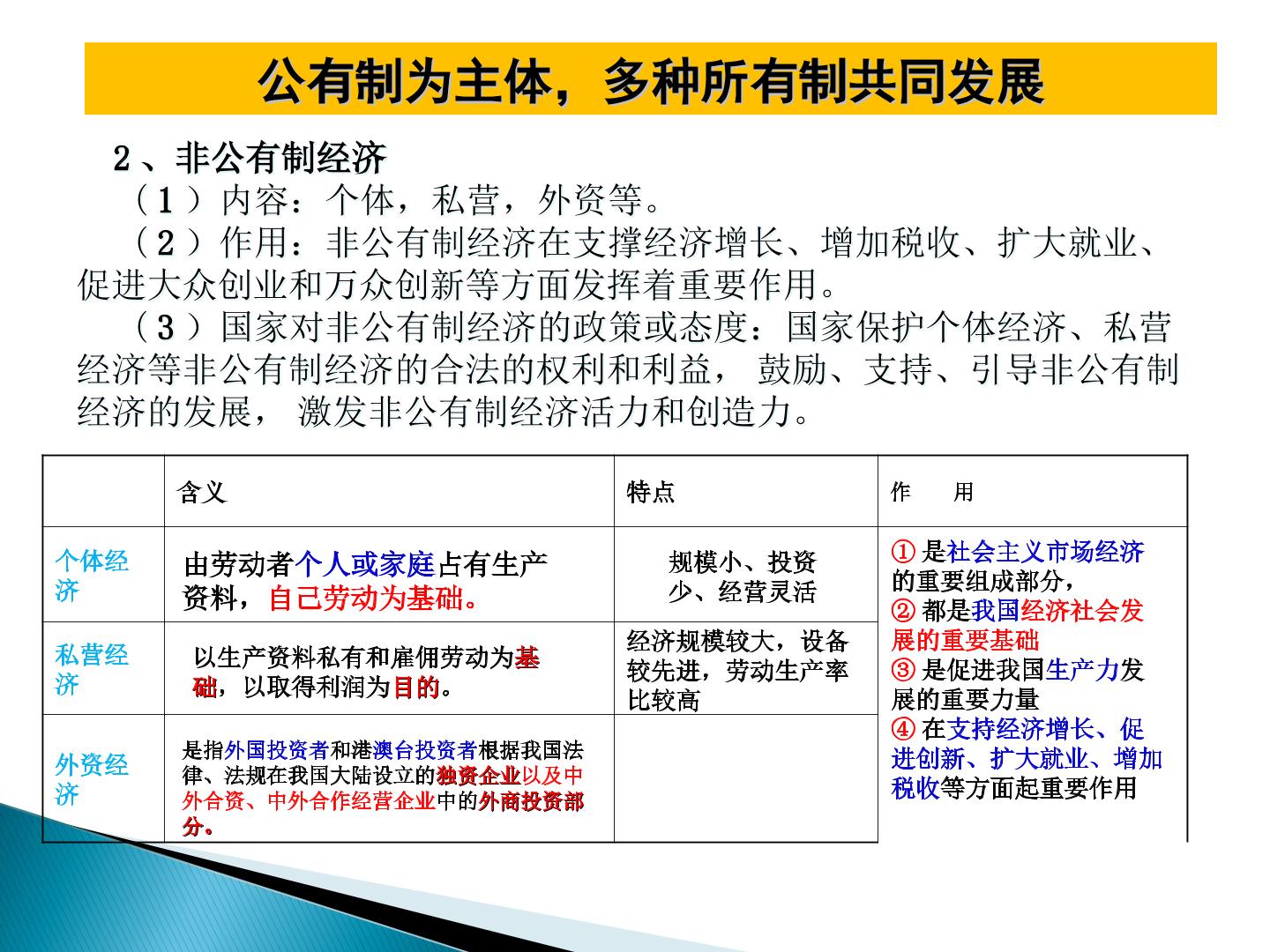 公有制为主体，多种所有制共同发展

2、非公有制经济

（1）内容：个体，私营，外资等。

（2）作用：非公有制经济在支撑经济增长、增加税收、扩大就业、促进大众创业和万众创新等方面发挥着重要作用。

（3）国家对非公有制经济的政策或态度：国家保护个体经济、私营经济等非公有制经济的合法的权利和利益，鼓励、支持、引导非公有制经济的发展，激发非公有制经济活力和创造力。

|  | 含义 | 特点 | 作 用 |
|---|---|---|---|
| 个体经济 | 由劳动者个人或家庭占有生产资料，自己劳动为基础。 | 规模小、投资少、经营灵活 | ①是社会主义市场经济的重要组成部分，②都是我国经济社会发展的重要基础③是促进我国生产力发展的重要力量④在支持经济增长、促进创新、扩大就业、增加税收等方面起重要作用 |
| 私营经济 | 以生产资料私有和雇佣劳动为基础，以取得利润为目的。 | 经济规模较大，设备较先进，劳动生产率比较高 |  |
| 外资经济 | 是指外国投资者和港澳台投资者根据我国法律、法规在我国大陆设立的独资企业以及中外合资、中外合作经营企业中的外商投资部分。 |  |  |